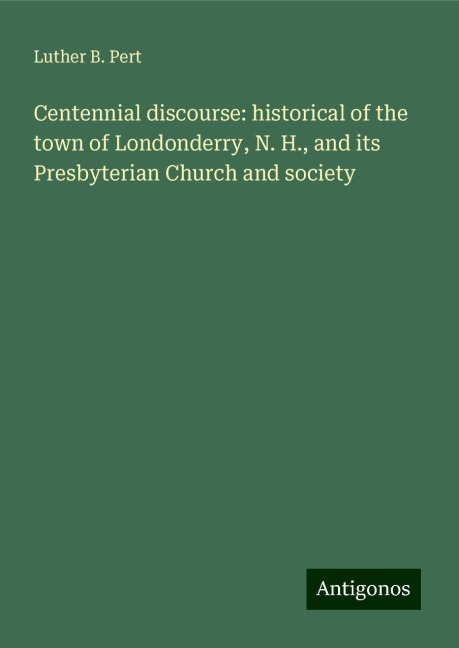 Luther B. Pert

Centennial discourse: historical of the town of Londonderry, N. H., and its Presbyterian Church and society

Antigonos